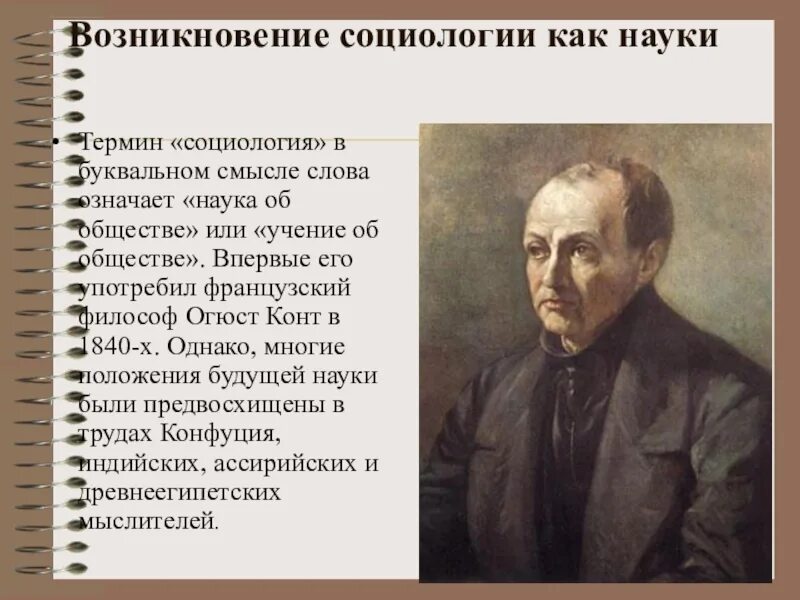 Возникновение социологии как науки

• Термин «социология» в буквальном смысле слова означает «наука об обществе» или «учение об обществе». Впервые его употребил французский философ Огюст Конт в 1840-х. Однако, многие положения будущей науки были предвосхищены в трудах Конфуция, индийских, ассирийских и древнеегипетских мыслителей.